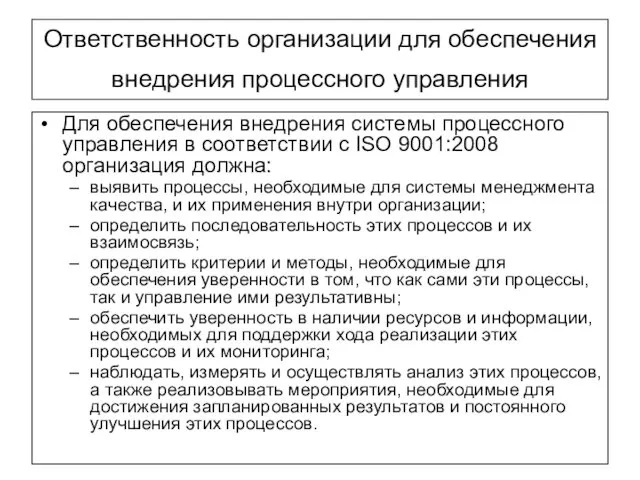 Ответственность организации для обеспечения внедрения процессного управления

• Для обеспечения внедрения системы процессного управления в соответствии с ISO 9001:2008 организация должна:
– выявить процессы, необходимые для системы менеджмента качества, и их применения внутри организации;
– определить последовательность этих процессов и их взаимосвязь;
– определить критерии и методы, необходимые для обеспечения уверенности в том, что как сами эти процессы, так и управление ими результативны;
– обеспечить уверенность в наличии ресурсов и информации, необходимых для поддержки хода реализации этих процессов и их мониторинга;
– наблюдать, измерять и осуществлять анализ этих процессов, а также реализовывать мероприятия, необходимые для достижения запланированных результатов и постоянного улучшения этих процессов.